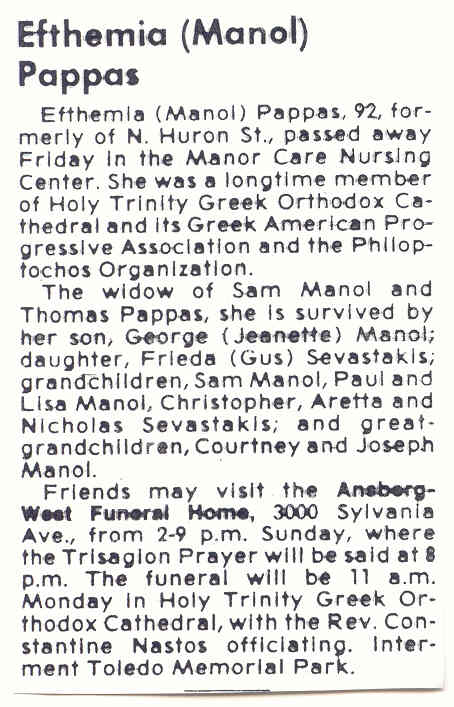 Efthemia (Manol) Pappas

Efthemia (Manol) Pappas, 92, formerly of N. Huron St., passed away Friday in the Manor Care Nursing Center. She was a longtime member of Holy Trinity Greek Orthodox Cathedral and its Greek American Progressive Association and the Philoptochos Organization.

The widow of Sam Manol and Thomas Pappas, she is survived by her son, George (Jeanette) Manol; daughter, Frieda (Gus) Sevastakis; grandchildren, Sam Manol, Paul and Lisa Manol, Christopher, Aretta and Nicholas Sevastakis; and great-grandchildren, Courtney and Joseph Manol.

Friends may visit the Ansberg-West Funeral Home, 3000 Sylvania Ave., from 2-9 p.m. Sunday, where the Trisagion Prayer will be said at 8 p.m. The funeral will be 11 a.m. Monday in Holy Trinity Greek Orthodox Cathedral, with the Rev. Constantine Nastos officiating. Interment Toledo Memorial Park.